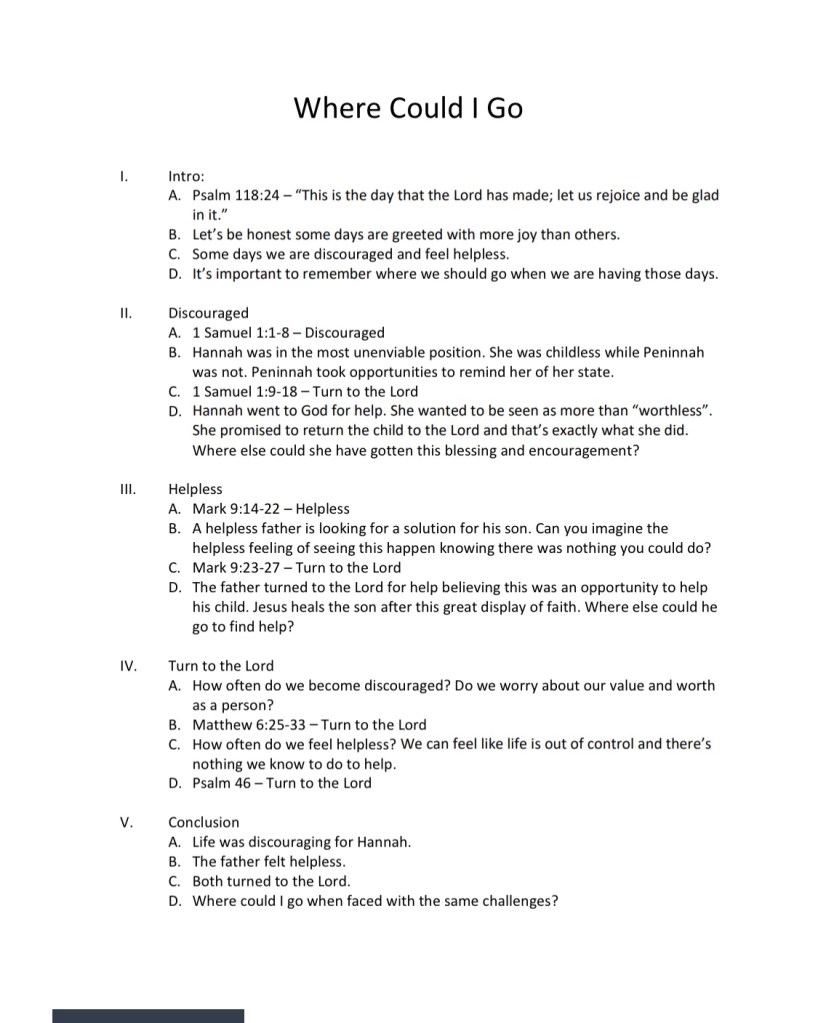 Where Could I Go

I. Intro:
A. Psalm 118:24 – "This is the day that the Lord has made; let us rejoice and be glad in it."
B. Let's be honest some days are greeted with more joy than others.
C. Some days we are discouraged and feel helpless.
D. It's important to remember where we should go when we are having those days.

II. Discouraged
A. 1 Samuel 1:1-8 – Discouraged
B. Hannah was in the most unenviable position. She was childless while Peninnah was not. Peninnah took opportunities to remind her of her state.
C. 1 Samuel 1:9-18 – Turn to the Lord
D. Hannah went to God for help. She wanted to be seen as more than "worthless". She promised to return the child to the Lord and that's exactly what she did. Where else could she have gotten this blessing and encouragement?

III. Helpless
A. Mark 9:14-22 – Helpless
B. A helpless father is looking for a solution for his son. Can you imagine the helpless feeling of seeing this happen knowing there was nothing you could do?
C. Mark 9:23-27 – Turn to the Lord
D. The father turned to the Lord for help believing this was an opportunity to help his child. Jesus heals the son after this great display of faith. Where else could he go to find help?

IV. Turn to the Lord
A. How often do we become discouraged? Do we worry about our value and worth as a person?
B. Matthew 6:25-33 – Turn to the Lord
C. How often do we feel helpless? We can feel like life is out of control and there's nothing we know to do to help.
D. Psalm 46 – Turn to the Lord

V. Conclusion
A. Life was discouraging for Hannah.
B. The father felt helpless.
C. Both turned to the Lord.
D. Where could I go when faced with the same challenges?